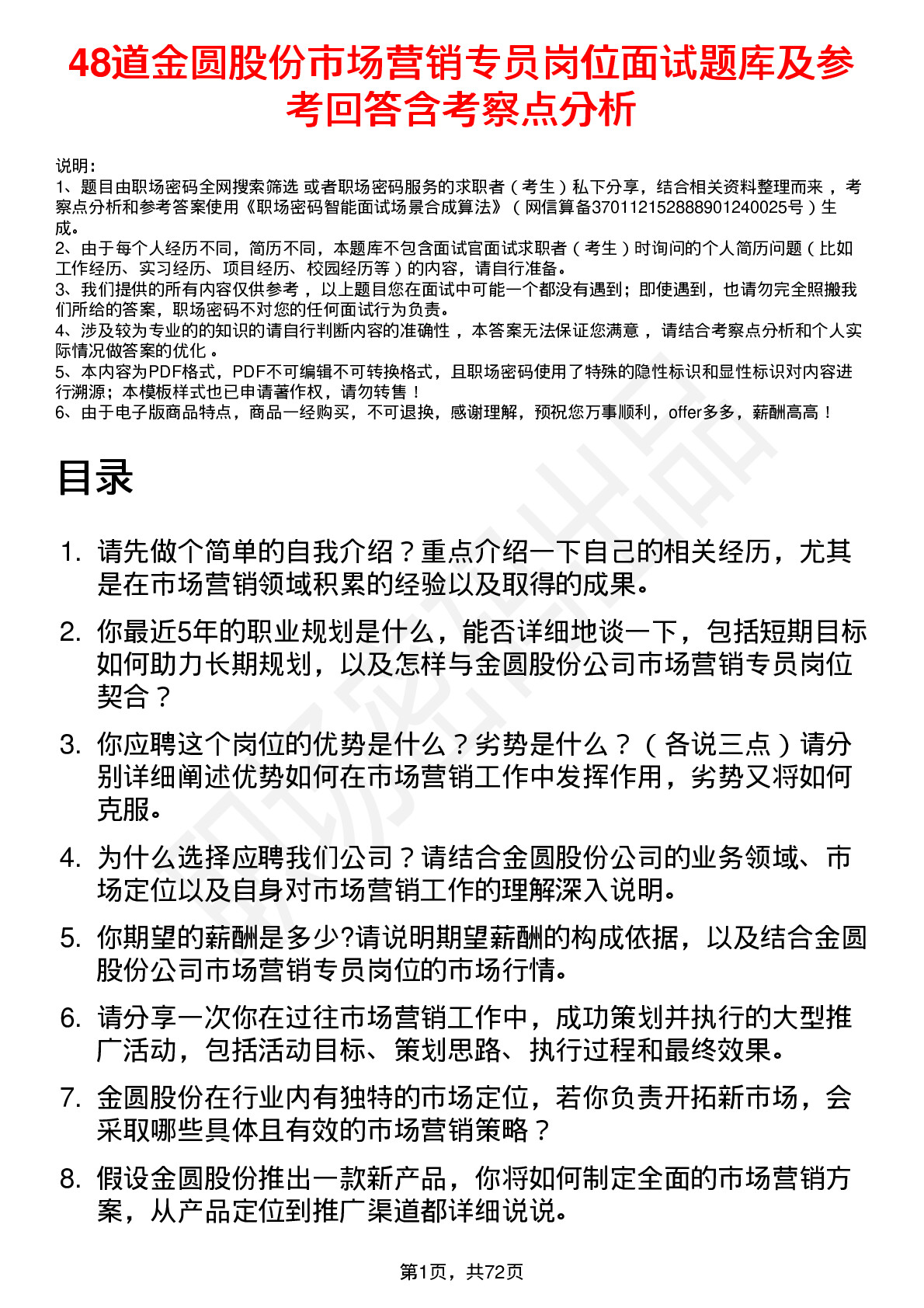 48道金圆股份市场营销专员岗位面试题库及参考回答含考察点分析

说明：
1、题目由职场密码全网搜索筛选 或者职场密码服务的求职者（考生）私下分享，结合相关资料整理而来 ，考察点分析和参考答案使用《职场密码智能面试场景合成算法》（网信算备370112152888901240025号）生成。
2、由于每个人经历不同，简历不同，本题库不包含面试官面试求职者（考生）时询问的个人简历问题（比如工作经历、实习经历、项目经历、校园经历等）的内容，请自行准备。
3、我们提供的所有内容仅供参考 ，以上题目您在面试中可能一个都没有遇到；即使遇到，也请勿完全照搬我们所给的答案，职场密码不对您的任何面试行为负责。
4、涉及较为专业的的知识的请自行判断内容的准确性 ，本答案无法保证您满意 ，请结合考察点分析和个人实际情况做答案的优化 。
5、本内容为PDF格式，PDF不可编辑不可转换格式，且职场密码使用了特殊的隐性标识和显性标识对内容进行溯源；本模板样式也已申请著作权，请勿转售！
6、由于电子版商品特点，商品一经购买，不可退换，感谢理解，预祝您万事顺利，offer多多，薪酬高高！

目录

1. 请先做个简单的自我介绍？重点介绍一下自己的相关经历，尤其是在市场营销领域积累的经验以及取得的成果。
2. 你最近5年的职业规划是什么，能否详细地谈一下，包括短期目标如何助力长期规划，以及怎样与金圆股份公司市场营销专员岗位契合？
3. 你应聘这个岗位的优势是什么？劣势是什么？（各说三点）请分别详细阐述优势如何在市场营销工作中发挥作用，劣势又将如何克服。
4. 为什么选择应聘我们公司？请结合金圆股份公司的业务领域、市场定位以及自身对市场营销工作的理解深入说明。
5. 你期望的薪酬是多少?请说明期望薪酬的构成依据，以及结合金圆股份公司市场营销专员岗位的市场行情。
6. 请分享一次你在过往市场营销工作中，成功策划并执行的大型推广活动，包括活动目标、策划思路、执行过程和最终效果。
7. 金圆股份在行业内有独特的市场定位，若你负责开拓新市场，会采取哪些具体且有效的市场营销策略？
8. 假设金圆股份推出一款新产品，你将如何制定全面的市场营销方案，从产品定位到推广渠道都详细说说。

第1页，共72页